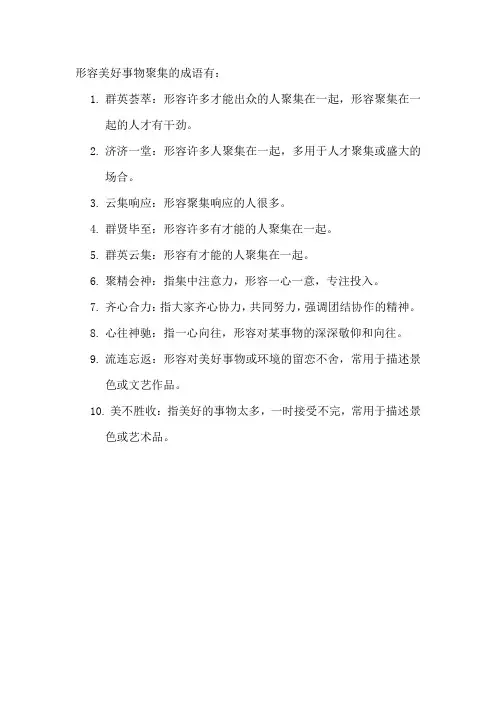 形容美好事物聚集的成语有：

1. 群英荟萃：形容许多才能出众的人聚集在一起，形容聚集在一起的人才有干劲。

2. 济济一堂：形容许多人聚集在一起，多用于人才聚集或盛大的场合。

3. 云集响应：形容聚集响应的人很多。

4. 群贤毕至：形容许多有才能的人聚集在一起。

5. 群英云集：形容有才能的人聚集在一起。

6. 聚精会神：指集中注意力，形容一心一意，专注投入。

7. 齐心合力：指大家齐心协力，共同努力，强调团结协作的精神。

8. 心往神驰：指一心向往，形容对某事物的深深敬仰和向往。

9. 流连忘返：形容对美好事物或环境的留恋不舍，常用于描述景色或文艺作品。

10. 美不胜收：指美好的事物太多，一时接受不完，常用于描述景色或艺术品。